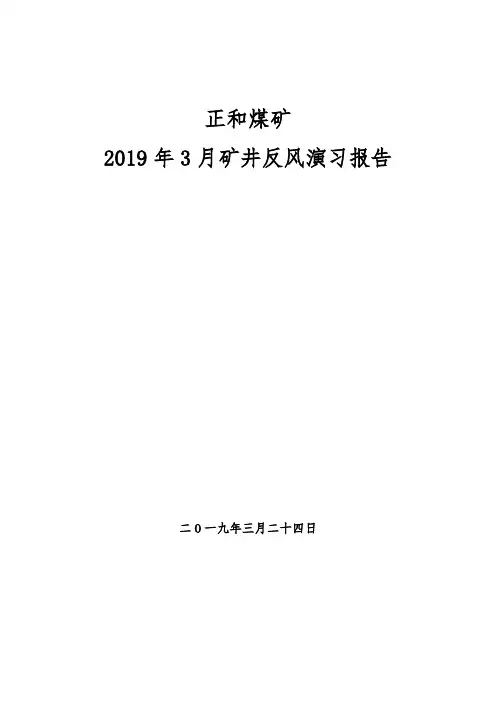 正和煤矿

2019年3月矿井反风演习报告

二０一九年三月二十四日